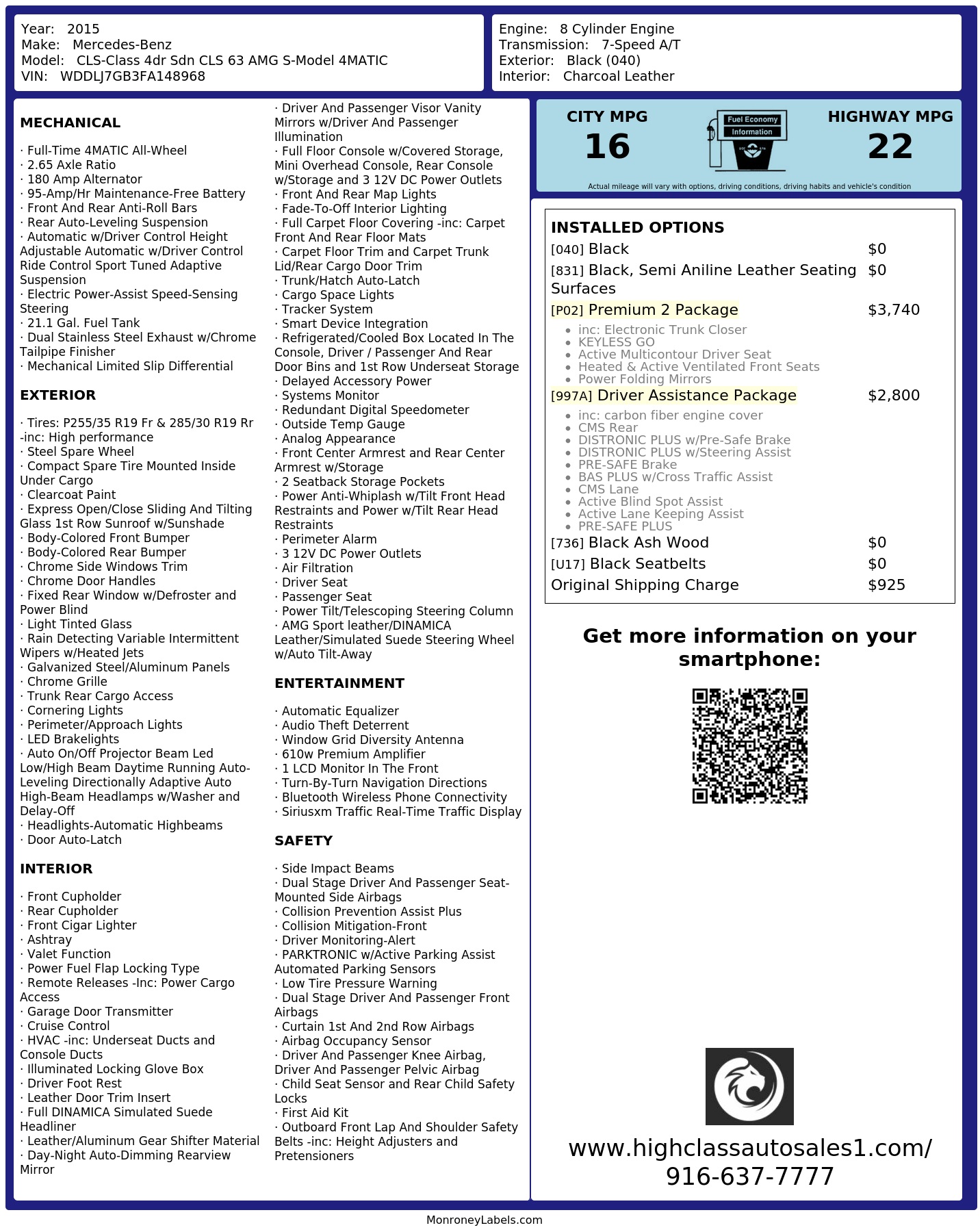 Year: 2015
Make: Mercedes-Benz
Model: CLS-Class 4dr Sdn CLS 63 AMG S-Model 4MATIC
VIN: WDDLJ7GB3FA148968

Engine: 8 Cylinder Engine
Transmission: 7-Speed A/T
Exterior: Black (040)
Interior: Charcoal Leather

MECHANICAL

· Full-Time 4MATIC All-Wheel
· 2.65 Axle Ratio
· 180 Amp Alternator
· 95-Amp/Hr Maintenance-Free Battery
· Front And Rear Anti-Roll Bars
· Rear Auto-Leveling Suspension
· Automatic w/Driver Control Height Adjustable Automatic w/Driver Control Ride Control Sport Tuned Adaptive Suspension
· Electric Power-Assist Speed-Sensing Steering
· 21.1 Gal. Fuel Tank
· Dual Stainless Steel Exhaust w/Chrome Tailpipe Finisher
· Mechanical Limited Slip Differential

EXTERIOR

· Tires: P255/35 R19 Fr & 285/30 R19 Rr -inc: High performance
· Steel Spare Wheel
· Compact Spare Tire Mounted Inside Under Cargo
· Clearcoat Paint
· Express Open/Close Sliding And Tilting Glass 1st Row Sunroof w/Sunshade
· Body-Colored Front Bumper
· Body-Colored Rear Bumper
· Chrome Side Windows Trim
· Chrome Door Handles
· Fixed Rear Window w/Defroster and Power Blind
· Light Tinted Glass
· Rain Detecting Variable Intermittent Wipers w/Heated Jets
· Galvanized Steel/Aluminum Panels
· Chrome Grille
· Trunk Rear Cargo Access
· Cornering Lights
· Perimeter/Approach Lights
· LED Brakelights
· Auto On/Off Projector Beam Led Low/High Beam Daytime Running Auto-Leveling Directionally Adaptive Auto High-Beam Headlamps w/Washer and Delay-Off
· Headlights-Automatic Highbeams
· Door Auto-Latch

INTERIOR

· Front Cupholder
· Rear Cupholder
· Front Cigar Lighter
· Ashtray
· Valet Function
· Power Fuel Flap Locking Type
· Remote Releases -Inc: Power Cargo Access
· Garage Door Transmitter
· Cruise Control
· HVAC -inc: Underseat Ducts and Console Ducts
· Illuminated Locking Glove Box
· Driver Foot Rest
· Leather Door Trim Insert
· Full DINAMICA Simulated Suede Headliner
· Leather/Aluminum Gear Shifter Material
· Day-Night Auto-Dimming Rearview Mirror

· Driver And Passenger Visor Vanity Mirrors w/Driver And Passenger Illumination
· Full Floor Console w/Covered Storage, Mini Overhead Console, Rear Console w/Storage and 3 12V DC Power Outlets
· Front And Rear Map Lights
· Fade-To-Off Interior Lighting
· Full Carpet Floor Covering -inc: Carpet Front And Rear Floor Mats
· Carpet Floor Trim and Carpet Trunk Lid/Rear Cargo Door Trim
· Trunk/Hatch Auto-Latch
· Cargo Space Lights
· Tracker System
· Smart Device Integration
· Refrigerated/Cooled Box Located In The Console, Driver / Passenger And Rear Door Bins and 1st Row Underseat Storage
· Delayed Accessory Power
· Systems Monitor
· Redundant Digital Speedometer
· Outside Temp Gauge
· Analog Appearance
· Front Center Armrest and Rear Center Armrest w/Storage
· 2 Seatback Storage Pockets
· Power Anti-Whiplash w/Tilt Front Head Restraints and Power w/Tilt Rear Head Restraints
· Perimeter Alarm
· 3 12V DC Power Outlets
· Air Filtration
· Driver Seat
· Passenger Seat
· Power Tilt/Telescoping Steering Column
· AMG Sport leather/DINAMICA Leather/Simulated Suede Steering Wheel w/Auto Tilt-Away

ENTERTAINMENT

· Automatic Equalizer
· Audio Theft Deterrent
· Window Grid Diversity Antenna
· 610w Premium Amplifier
· 1 LCD Monitor In The Front
· Turn-By-Turn Navigation Directions
· Bluetooth Wireless Phone Connectivity
· Siriusxm Traffic Real-Time Traffic Display

SAFETY

· Side Impact Beams
· Dual Stage Driver And Passenger Seat-Mounted Side Airbags
· Collision Prevention Assist Plus
· Collision Mitigation-Front
· Driver Monitoring-Alert
· PARKTRONIC w/Active Parking Assist Automated Parking Sensors
· Low Tire Pressure Warning
· Dual Stage Driver And Passenger Front Airbags
· Curtain 1st And 2nd Row Airbags
· Airbag Occupancy Sensor
· Driver And Passenger Knee Airbag, Driver And Passenger Pelvic Airbag
· Child Seat Sensor and Rear Child Safety Locks
· First Aid Kit
· Outboard Front Lap And Shoulder Safety Belts -inc: Height Adjusters and Pretensioners

CITY MPG
16

Fuel Economy
Information

HIGHWAY MPG
22

Actual mileage will vary with options, driving conditions, driving habits and vehicle's condition

INSTALLED OPTIONS
[040] Black $0
[831] Black, Semi Aniline Leather Seating Surfaces $0
[P02] Premium 2 Package $3,740
• inc: Electronic Trunk Closer
• KEYLESS GO
• Active Multicontour Driver Seat
• Heated & Active Ventilated Front Seats
• Power Folding Mirrors
[997A] Driver Assistance Package $2,800
• inc: carbon fiber engine cover
• CMS Rear
• DISTRONIC PLUS w/Pre-Safe Brake
• DISTRONIC PLUS w/Steering Assist
• PRE-SAFE Brake
• BAS PLUS w/Cross Traffic Assist
• CMS Lane
• Active Blind Spot Assist
• Active Lane Keeping Assist
• PRE-SAFE PLUS
[736] Black Ash Wood $0
[U17] Black Seatbelts $0
Original Shipping Charge $925

Get more information on your smartphone:

www.highclassautosales1.com/
916-637-7777

MonroneyLabels.com